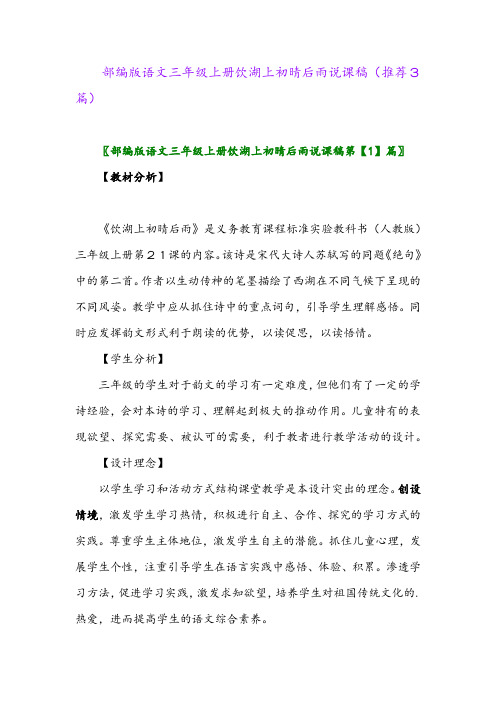 部编版语文三年级上册饮湖上初晴后雨说课稿（推荐3篇）

〖部编版语文三年级上册饮湖上初晴后雨说课稿第【1】篇〗

【教材分析】

《饮湖上初晴后雨》是义务教育课程标准实验教科书（人教版）三年级上册第21课的内容。该诗是宋代大诗人苏轼写的同题《绝句》中的第二首。作者以生动传神的笔墨描绘了西湖在不同气候下呈现的不同风姿。教学中应从抓住诗中的重点词句，引导学生理解感悟。同时应发挥韵文形式利于朗读的优势，以读促思，以读悟情。

【学生分析】

三年级的学生对于韵文的学习有一定难度，但他们有了一定的学诗经验，会对本诗的学习、理解起到极大的推动作用。儿童特有的表现欲望、探究需要、被认可的需要，利于教者进行教学活动的设计。

【设计理念】

以学生学习和活动方式结构课堂教学是本设计突出的理念。创设情境，激发学生学习热情，积极进行自主、合作、探究的学习方式的实践。尊重学生主体地位，激发学生自主的潜能。抓住儿童心理，发展学生个性，注重引导学生在语言实践中感悟、体验、积累。渗透学习方法，促进学习实践，激发求知欲望，培养学生对祖国传统文化的热爱，进而提高学生的语文综合素养。